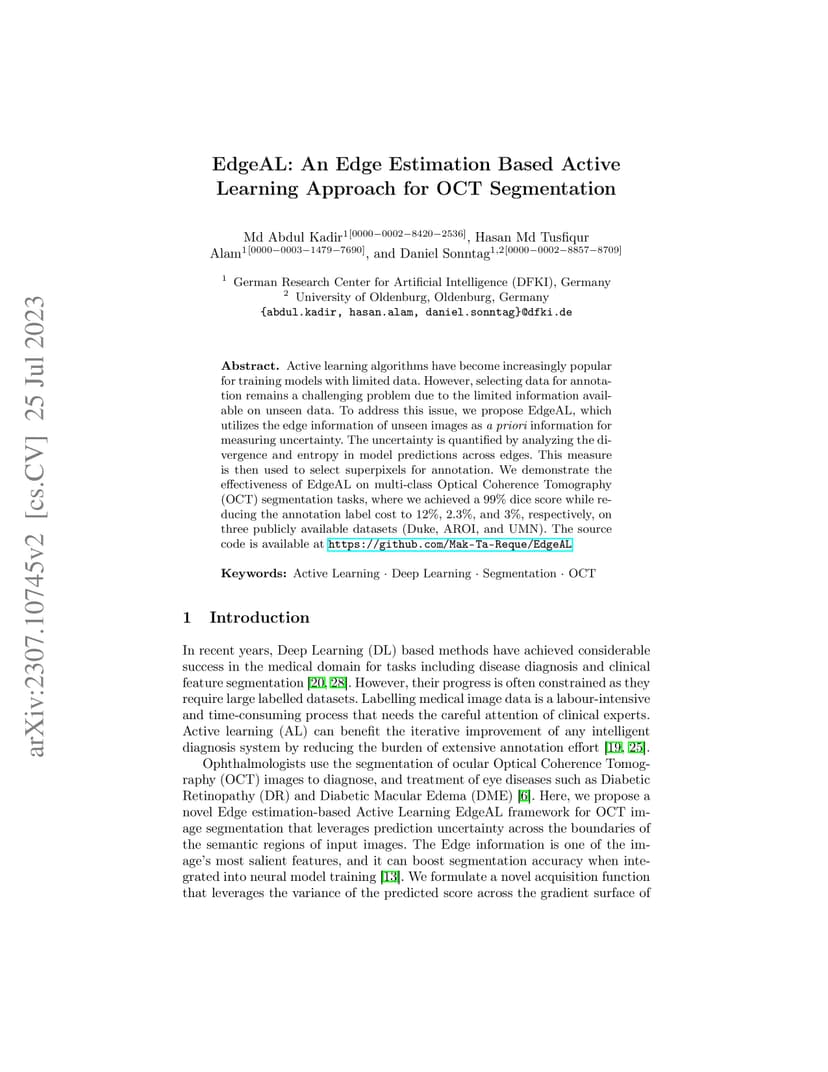 arXiv:2307.10745v2 [cs.CV] 25 Jul 2023

EdgeAL: An Edge Estimation Based Active Learning Approach for OCT Segmentation

Md Abdul Kadir$^{1[0000-0002-8420-2536]}$, Hasan Md Tusfiqur Alam$^{1[0000-0003-1479-7690]}$, and Daniel Sonntag$^{1,2[0000-0002-8857-8709]}$

$^1$ German Research Center for Artificial Intelligence (DFKI), Germany
$^2$ University of Oldenburg, Oldenburg, Germany
{abdul.kadir, hasan.alam, daniel.sonntag}@dfki.de

Abstract. Active learning algorithms have become increasingly popular for training models with limited data. However, selecting data for annotation remains a challenging problem due to the limited information available on unseen data. To address this issue, we propose EdgeAL, which utilizes the edge information of unseen images as a priori information for measuring uncertainty. The uncertainty is quantified by analyzing the divergence and entropy in model predictions across edges. This measure is then used to select superpixels for annotation. We demonstrate the effectiveness of EdgeAL on multi-class Optical Coherence Tomography (OCT) segmentation tasks, where we achieved a 99% dice score while reducing the annotation label cost to 12%, 2.3%, and 3%, respectively, on three publicly available datasets (Duke, AROI, and UMN). The source code is available at https://github.com/Mak-Ta-Reque/EdgeAL

Keywords: Active Learning · Deep Learning · Segmentation · OCT

1 Introduction

In recent years, Deep Learning (DL) based methods have achieved considerable success in the medical domain for tasks including disease diagnosis and clinical feature segmentation [20, 28]. However, their progress is often constrained as they require large labelled datasets. Labelling medical image data is a labour-intensive and time-consuming process that needs the careful attention of clinical experts. Active learning (AL) can benefit the iterative improvement of any intelligent diagnosis system by reducing the burden of extensive annotation effort [19, 25].

Ophthalmologists use the segmentation of ocular Optical Coherence Tomography (OCT) images to diagnose, and treatment of eye diseases such as Diabetic Retinopathy (DR) and Diabetic Macular Edema (DME) [6]. Here, we propose a novel Edge estimation-based Active Learning EdgeAL framework for OCT image segmentation that leverages prediction uncertainty across the boundaries of the semantic regions of input images. The Edge information is one of the image's most salient features, and it can boost segmentation accuracy when integrated into neural model training [13]. We formulate a novel acquisition function that leverages the variance of the predicted score across the gradient surface of